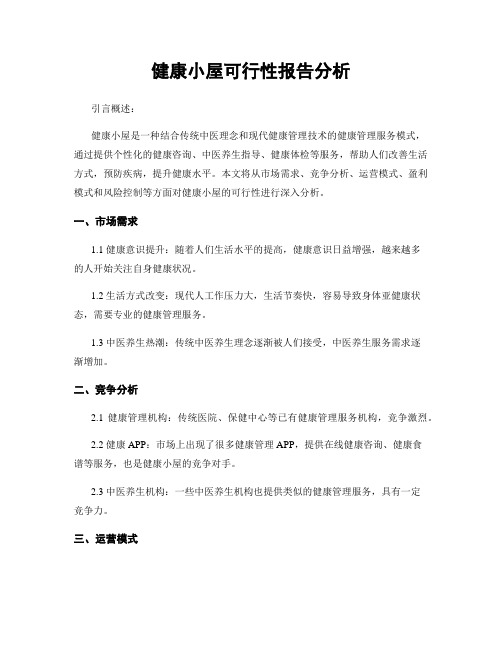 健康小屋可行性报告分析

引言概述：

健康小屋是一种结合传统中医理念和现代健康管理技术的健康管理服务模式，通过提供个性化的健康咨询、中医养生指导、健康体检等服务，帮助人们改善生活方式，预防疾病，提升健康水平。本文将从市场需求、竞争分析、运营模式、盈利模式和风险控制等方面对健康小屋的可行性进行深入分析。

一、市场需求

1.1 健康意识提升：随着人们生活水平的提高，健康意识日益增强，越来越多的人开始关注自身健康状况。

1.2 生活方式改变：现代人工作压力大，生活节奏快，容易导致身体亚健康状态，需要专业的健康管理服务。

1.3 中医养生热潮：传统中医养生理念逐渐被人们接受，中医养生服务需求逐渐增加。

二、竞争分析

2.1 健康管理机构：传统医院、保健中心等已有健康管理服务机构，竞争激烈。

2.2 健康 APP：市场上出现了很多健康管理 APP，提供在线健康咨询、健康食谱等服务，也是健康小屋的竞争对手。

2.3 中医养生机构：一些中医养生机构也提供类似的健康管理服务，具有一定竞争力。

三、运营模式